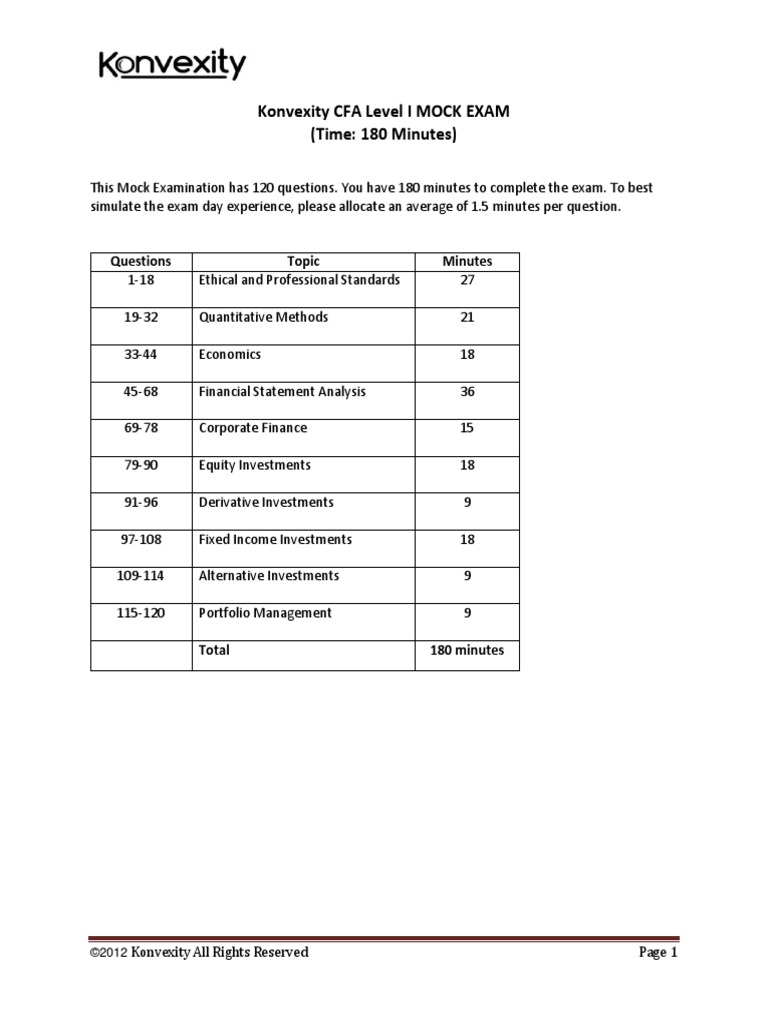 Konvexity

Konvexity CFA Level I MOCK EXAM
(Time: 180 Minutes)

This Mock Examination has 120 questions. You have 180 minutes to complete the exam. To best simulate the exam day experience, please allocate an average of 1.5 minutes per question.

| Questions | Topic | Minutes |
|---|---|---|
| 1-18 | Ethical and Professional Standards | 27 |
| 19-32 | Quantitative Methods | 21 |
| 33-44 | Economics | 18 |
| 45-68 | Financial Statement Analysis | 36 |
| 69-78 | Corporate Finance | 15 |
| 79-90 | Equity Investments | 18 |
| 91-96 | Derivative Investments | 9 |
| 97-108 | Fixed Income Investments | 18 |
| 109-114 | Alternative Investments | 9 |
| 115-120 | Portfolio Management | 9 |
| | Total | 180 minutes |

©2012 Konvexity All Rights Reserved

Page 1